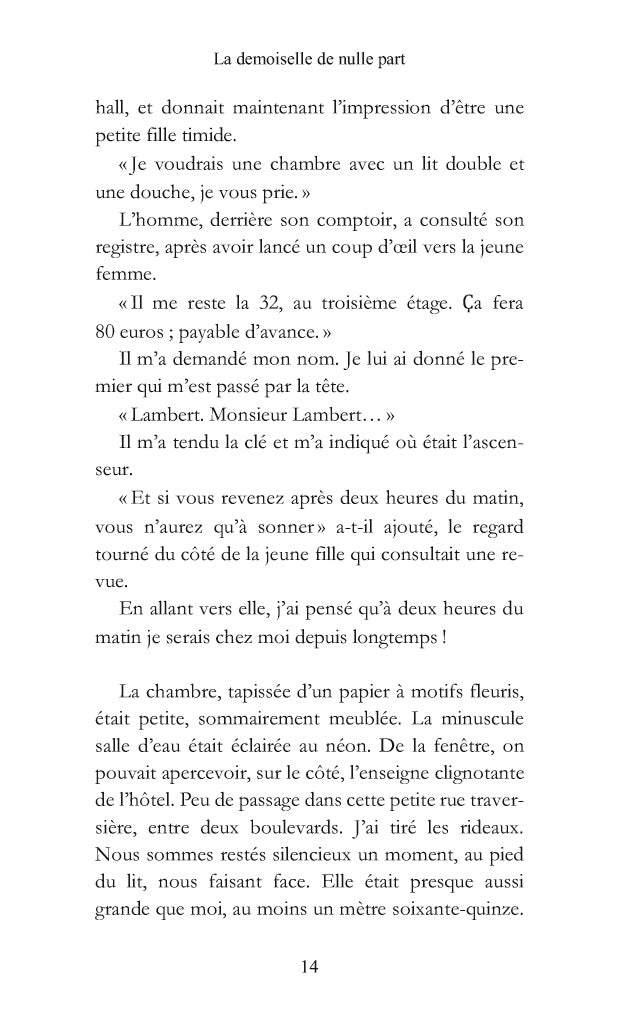 La demoiselle de nulle part

hall, et donnait maintenant l'impression d'être une petite fille timide.

« Je voudrais une chambre avec un lit double et une douche, je vous prie. »

L'homme, derrière son comptoir, a consulté son registre, après avoir lancé un coup d'œil vers la jeune femme.

« Il me reste la 32, au troisième étage. Ça fera 80 euros ; payable d'avance. »

Il m'a demandé mon nom. Je lui ai donné le premier qui m'est passé par la tête.

« Lambert. Monsieur Lambert… »

Il m'a tendu la clé et m'a indiqué où était l'ascenseur.

« Et si vous revenez après deux heures du matin, vous n'aurez qu'à sonner » a-t-il ajouté, le regard tourné du côté de la jeune fille qui consultait une revue.

En allant vers elle, j'ai pensé qu'à deux heures du matin je serais chez moi depuis longtemps !

La chambre, tapissée d'un papier à motifs fleuris, était petite, sommairement meublée. La minuscule salle d'eau était éclairée au néon. De la fenêtre, on pouvait apercevoir, sur le côté, l'enseigne clignotante de l'hôtel. Peu de passage dans cette petite rue traversière, entre deux boulevards. J'ai tiré les rideaux. Nous sommes restés silencieux un moment, au pied du lit, nous faisant face. Elle était presque aussi grande que moi, au moins un mètre soixante-quinze.

14